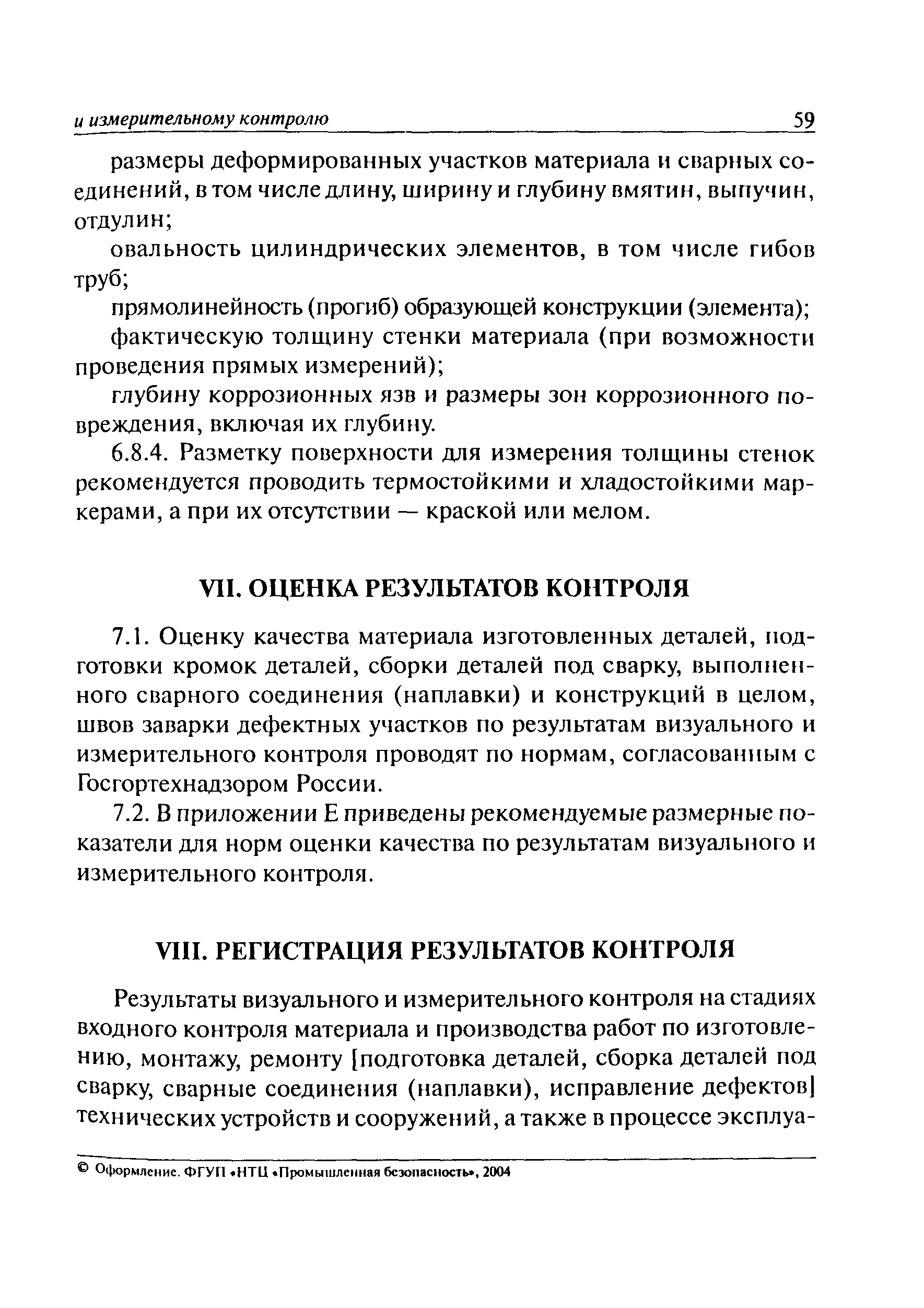 и измерительному контролю 59

размеры деформированных участков материала и сварных соединений, в том числе длину, ширину и глубину вмятин, выпучин, отдулин;

овальность цилиндрических элементов, в том числе гибов труб;

прямолинейность (прогиб) образующей конструкции (элемента);

фактическую толщину стенки материала (при возможности проведения прямых измерений);

глубину коррозионных язв и размеры зон коррозионного повреждения, включая их глубину.

6.8.4. Разметку поверхности для измерения толщины стенок рекомендуется проводить термостойкими и хладостойкими маркерами, а при их отсутствии — краской или мелом.

VII. ОЦЕНКА РЕЗУЛЬТАТОВ КОНТРОЛЯ

7.1. Оценку качества материала изготовленных деталей, подготовки кромок деталей, сборки деталей под сварку, выполненного сварного соединения (наплавки) и конструкций в целом, швов заварки дефектных участков по результатам визуального и измерительного контроля проводят по нормам, согласованным с Госгортехнадзором России.

7.2. В приложении Е приведены рекомендуемые размерные показатели для норм оценки качества по результатам визуального и измерительного контроля.

VIII. РЕГИСТРАЦИЯ РЕЗУЛЬТАТОВ КОНТРОЛЯ

Результаты визуального и измерительного контроля на стадиях входного контроля материала и производства работ по изготовлению, монтажу, ремонту [подготовка деталей, сборка деталей под сварку, сварные соединения (наплавки), исправление дефектов] технических устройств и сооружений, а также в процессе эксплуа-

© Оформление. ФГУП «НТЦ «Промышленная безопасность», 2004